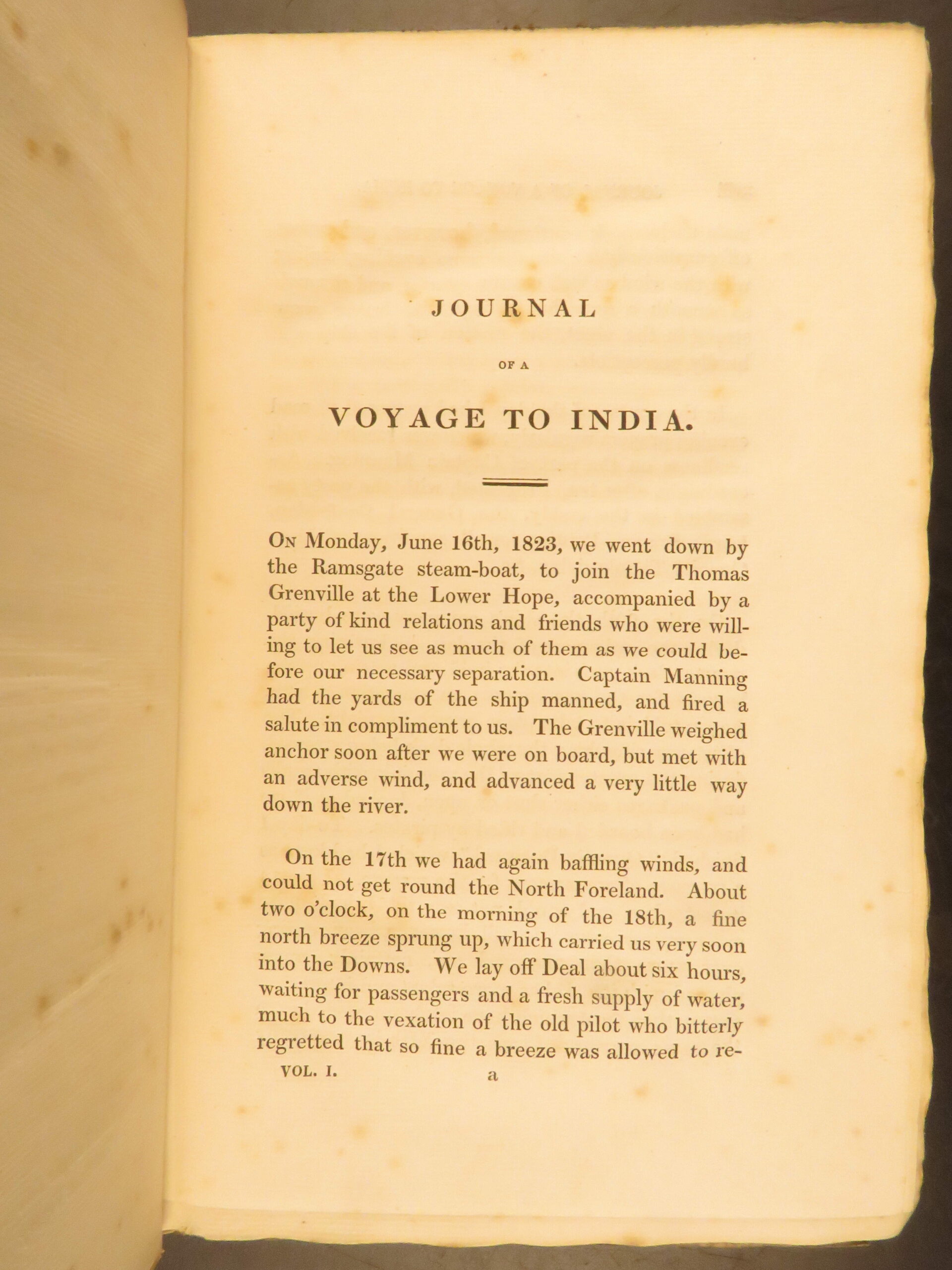 JOURNAL

OF A

VOYAGE TO INDIA.

On Monday, June 16th, 1823, we went down by the Ramsgate steam-boat, to join the Thomas Grenville at the Lower Hope, accompanied by a party of kind relations and friends who were willing to let us see as much of them as we could before our necessary separation. Captain Manning had the yards of the ship manned, and fired a salute in compliment to us. The Grenville weighed anchor soon after we were on board, but met with an adverse wind, and advanced a very little way down the river.

On the 17th we had again baffling winds, and could not get round the North Foreland. About two o'clock, on the morning of the 18th, a fine north breeze sprung up, which carried us very soon into the Downs. We lay off Deal about six hours, waiting for passengers and a fresh supply of water, much to the vexation of the old pilot who bitterly regretted that so fine a breeze was allowed to re-

VOL. I. a